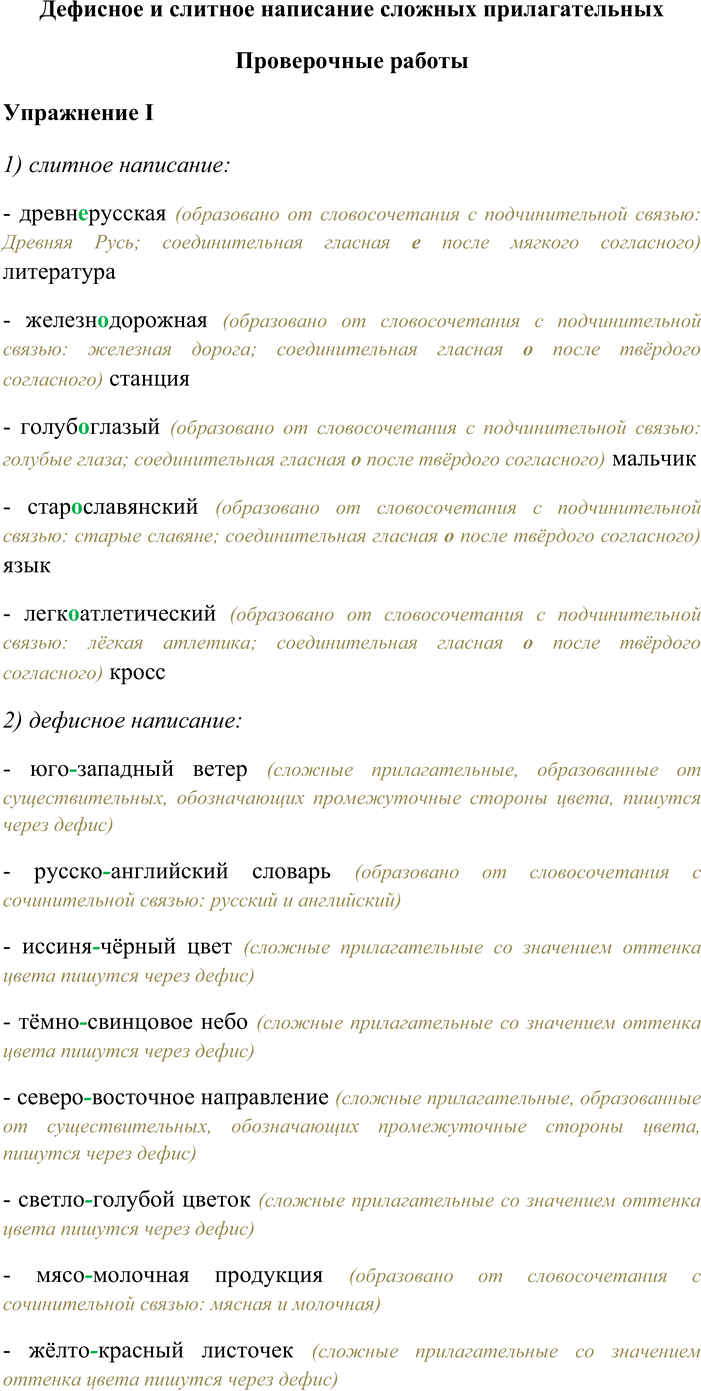 Дефисное и слитное написание сложных прилагательных

Проверочные работы

Упражнение I

1) слитное написание:

- древнерусская (образовано от словосочетания с подчинительной связью: Древняя Русь; соединительная гласная е после мягкого согласного) литература

- железнодорожная (образовано от словосочетания с подчинительной связью: железная дорога; соединительная гласная о после твёрдого согласного) станция

- голубоглазый (образовано от словосочетания с подчинительной связью: голубые глаза; соединительная гласная о после твёрдого согласного) мальчик

- старославянский (образовано от словосочетания с подчинительной связью: старые славяне; соединительная гласная о после твёрдого согласного) язык

- легкоатлетический (образовано от словосочетания с подчинительной связью: лёгкая атлетика; соединительная гласная о после твёрдого согласного) кросс

2) дефисное написание:

- юго-западный ветер (сложные прилагательные, образованные от существительных, обозначающих промежуточные стороны цвета, пишутся через дефис)

- русско-английский словарь (образовано от словосочетания с сочинительной связью: русский и английский)

- иссиня-чёрный цвет (сложные прилагательные со значением оттенка цвета пишутся через дефис)

- тёмно-свинцовое небо (сложные прилагательные со значением оттенка цвета пишутся через дефис)

- северо-восточное направление (сложные прилагательные, образованные от существительных, обозначающих промежуточные стороны цвета, пишутся через дефис)

- светло-голубой цветок (сложные прилагательные со значением оттенка цвета пишутся через дефис)

- мясо-молочная продукция (образовано от словосочетания с сочинительной связью: мясная и молочная)

- жёлто-красный листочек (сложные прилагательные со значением оттенка цвета пишутся через дефис)